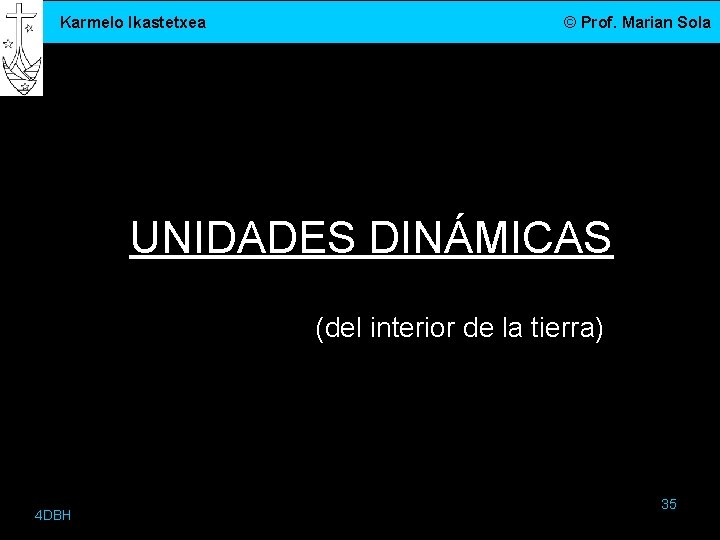 Karmelo Ikastetxea

© Prof. Marian Sola

UNIDADES DINÁMICAS

(del interior de la tierra)

4DBH

35